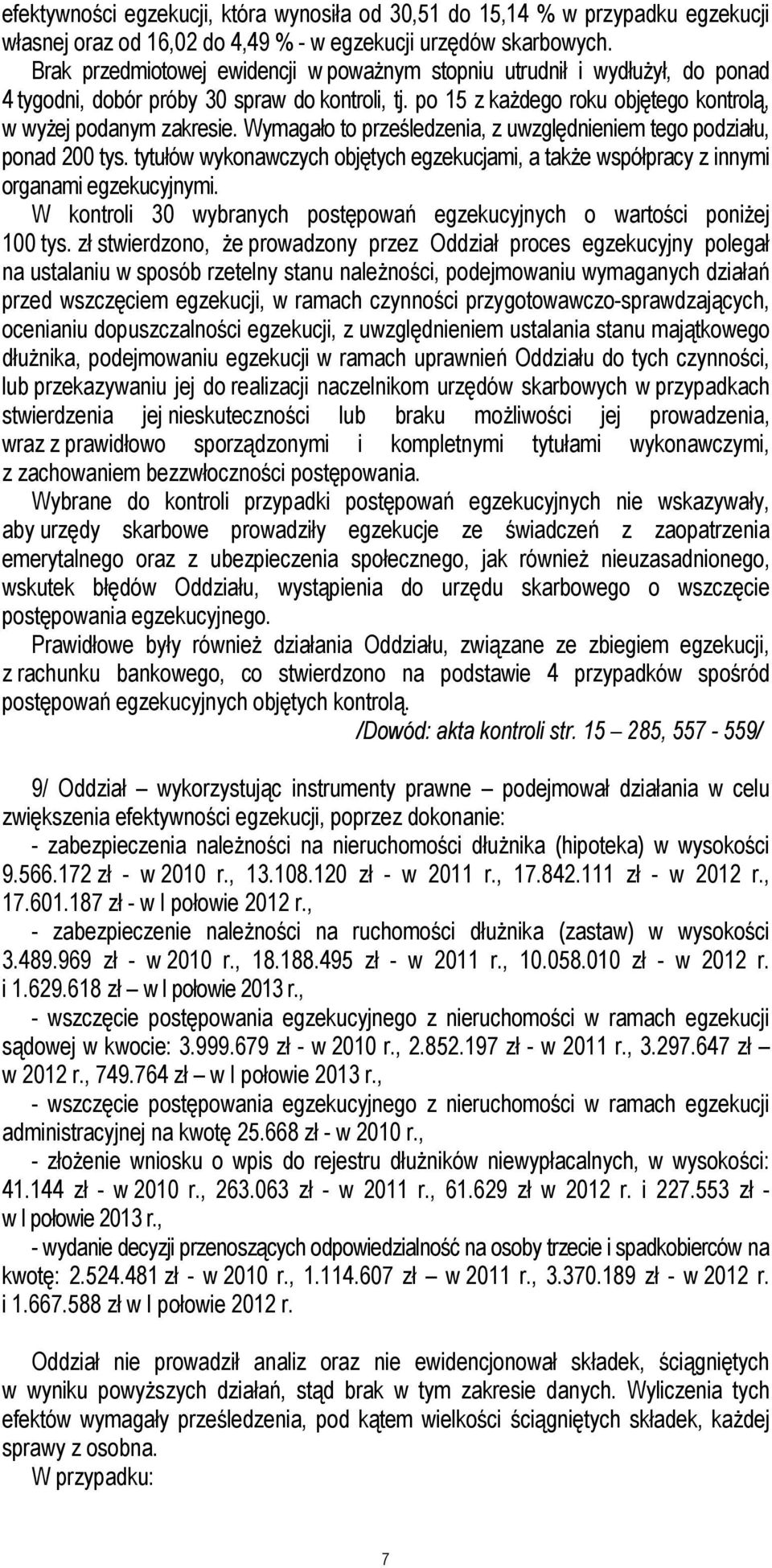 efektywności egzekucji, która wynosiła od 30,51 do 15,14 % w przypadku egzekucji własnej oraz od 16,02 do 4,49 % - w egzekucji urzędów skarbowych.

Brak przedmiotowej ewidencji w poważnym stopniu utrudnił i wydłużył, do ponad 4 tygodni, dobór próby 30 spraw do kontroli, tj. po 15 z każdego roku objętego kontrolą, w wyżej podanym zakresie. Wymagało to prześledzenia, z uwzględnieniem tego podziału, ponad 200 tys. tytułów wykonawczych objętych egzekucjami, a także współpracy z innymi organami egzekucyjnymi.

W kontroli 30 wybranych postępowań egzekucyjnych o wartości poniżej 100 tys. zł stwierdzono, że prowadzony przez Oddział proces egzekucyjny polegał na ustalaniu w sposób rzetelny stanu należności, podejmowaniu wymaganych działań przed wszczęciem egzekucji, w ramach czynności przygotowawczo-sprawdzających, ocenianiu dopuszczalności egzekucji, z uwzględnieniem ustalania stanu majątkowego dłużnika, podejmowaniu egzekucji w ramach uprawnień Oddziału do tych czynności, lub przekazywaniu jej do realizacji naczelnikom urzędów skarbowych w przypadkach stwierdzenia jej nieskuteczności lub braku możliwości jej prowadzenia, wraz z prawidłowo sporządzonymi i kompletnymi tytułami wykonawczymi, z zachowaniem bezzwłoczności postępowania.

Wybrane do kontroli przypadki postępowań egzekucyjnych nie wskazywały, aby urzędy skarbowe prowadziły egzekucje ze świadczeń z zaopatrzenia emerytalnego oraz z ubezpieczenia społecznego, jak również nieuzasadnionego, wskutek błędów Oddziału, wystąpienia do urzędu skarbowego o wszczęcie postępowania egzekucyjnego.

Prawidłowe były również działania Oddziału, związane ze zbiegiem egzekucji, z rachunku bankowego, co stwierdzono na podstawie 4 przypadków spośród postępowań egzekucyjnych objętych kontrolą.

/Dowód: akta kontroli str. 15 – 285, 557 - 559/

9/ Oddział – wykorzystując instrumenty prawne – podejmował działania w celu zwiększenia efektywności egzekucji, poprzez dokonanie:

- zabezpieczenia należności na nieruchomości dłużnika (hipoteka) w wysokości 9.566.172 zł - w 2010 r., 13.108.120 zł - w 2011 r., 17.842.111 zł - w 2012 r., 17.601.187 zł - w I połowie 2012 r.,

- zabezpieczenie należności na ruchomości dłużnika (zastaw) w wysokości 3.489.969 zł - w 2010 r., 18.188.495 zł - w 2011 r., 10.058.010 zł - w 2012 r. i 1.629.618 zł – w I połowie 2013 r.,

- wszczęcie postępowania egzekucyjnego z nieruchomości w ramach egzekucji sądowej w kwocie: 3.999.679 zł - w 2010 r., 2.852.197 zł - w 2011 r., 3.297.647 zł – w 2012 r., 749.764 zł – w I połowie 2013 r.,

- wszczęcie postępowania egzekucyjnego z nieruchomości w ramach egzekucji administracyjnej na kwotę 25.668 zł - w 2010 r.,

- złożenie wniosku o wpis do rejestru dłużników niewypłacalnych, w wysokości: 41.144 zł - w 2010 r., 263.063 zł - w 2011 r., 61.629 zł w 2012 r. i 227.553 zł - w I połowie 2013 r.,

- wydanie decyzji przenoszących odpowiedzialność na osoby trzecie i spadkobierców na kwotę: 2.524.481 zł - w 2010 r., 1.114.607 zł – w 2011 r., 3.370.189 zł - w 2012 r. i 1.667.588 zł w I połowie 2012 r.

Oddział nie prowadził analiz oraz nie ewidencjonował składek, ściągniętych w wyniku powyższych działań, stąd brak w tym zakresie danych. Wyliczenia tych efektów wymagały prześledzenia, pod kątem wielkości ściągniętych składek, każdej sprawy z osobna.

W przypadku:

7